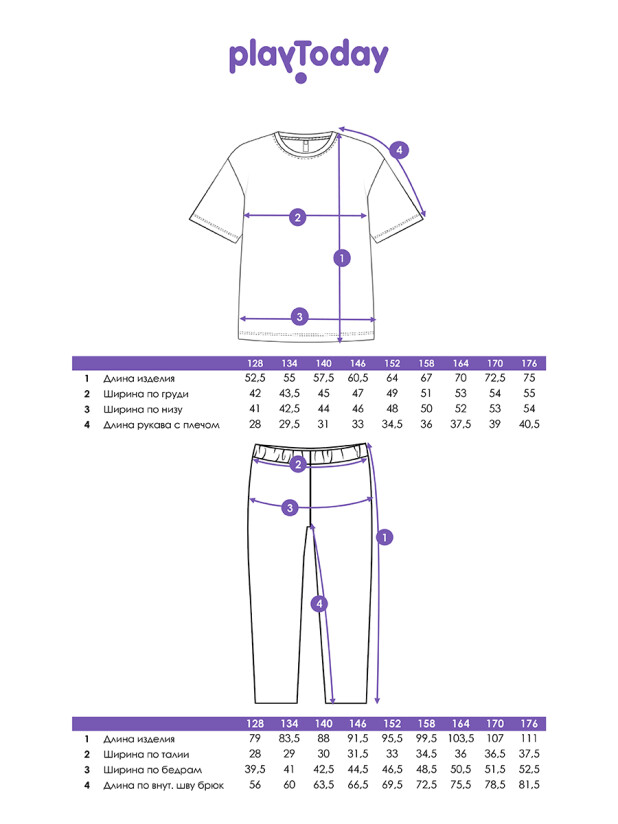 playToday

4

2

1

3

| | | 128 | 134 | 140 | 146 | 152 | 158 | 164 | 170 | 176 |
|---|---|---|---|---|---|---|---|---|---|---|
| 1 | Длина изделия | 52,5 | 55 | 57,5 | 60,5 | 64 | 67 | 70 | 72,5 | 75 |
| 2 | Ширина по груди | 42 | 43,5 | 45 | 47 | 49 | 51 | 53 | 54 | 55 |
| 3 | Ширина по низу | 41 | 42,5 | 44 | 46 | 48 | 50 | 52 | 53 | 54 |
| 4 | Длина рукава с плечом | 28 | 29,5 | 31 | 33 | 34,5 | 36 | 37,5 | 39 | 40,5 |

2

3

1

4

| | | 128 | 134 | 140 | 146 | 152 | 158 | 164 | 170 | 176 |
|---|---|---|---|---|---|---|---|---|---|---|
| 1 | Длина изделия | 79 | 83,5 | 88 | 91,5 | 95,5 | 99,5 | 103,5 | 107 | 111 |
| 2 | Ширина по талии | 28 | 29 | 30 | 31,5 | 33 | 34,5 | 36 | 36,5 | 37,5 |
| 3 | Ширина по бедрам | 39,5 | 41 | 42,5 | 44,5 | 46,5 | 48,5 | 50,5 | 51,5 | 52,5 |
| 4 | Длина по внут. шву брюк | 56 | 60 | 63,5 | 66,5 | 69,5 | 72,5 | 75,5 | 78,5 | 81,5 |